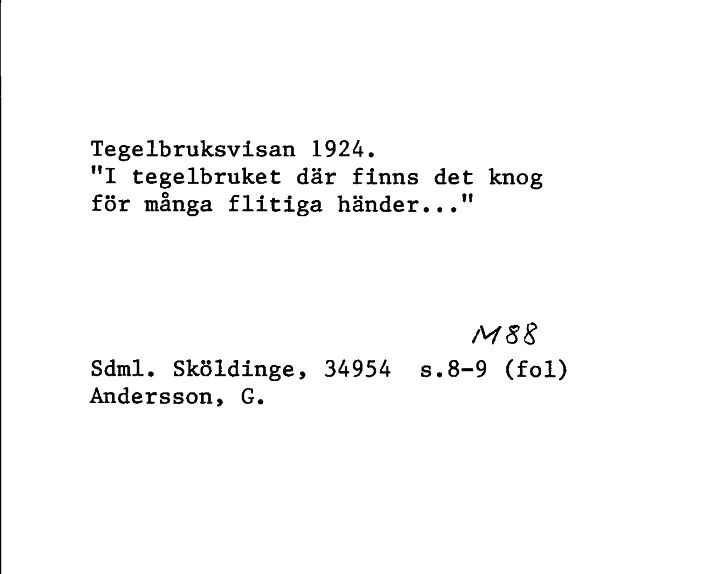 Tegelbruksvisan 1924.
"I tegelbruket där finns det knog för många flitiga händer..."

M88

Sdml. Sköldinge, 34954 s.8-9 (fol)
Andersson, G.